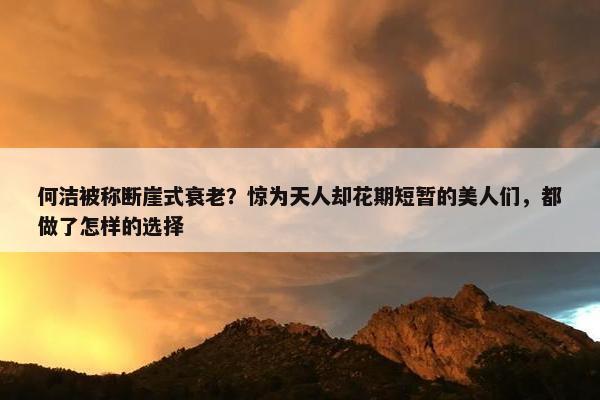 何洁被称断崖式衰老？惊为天人却花期短暂的美人们，都做了怎样的选择